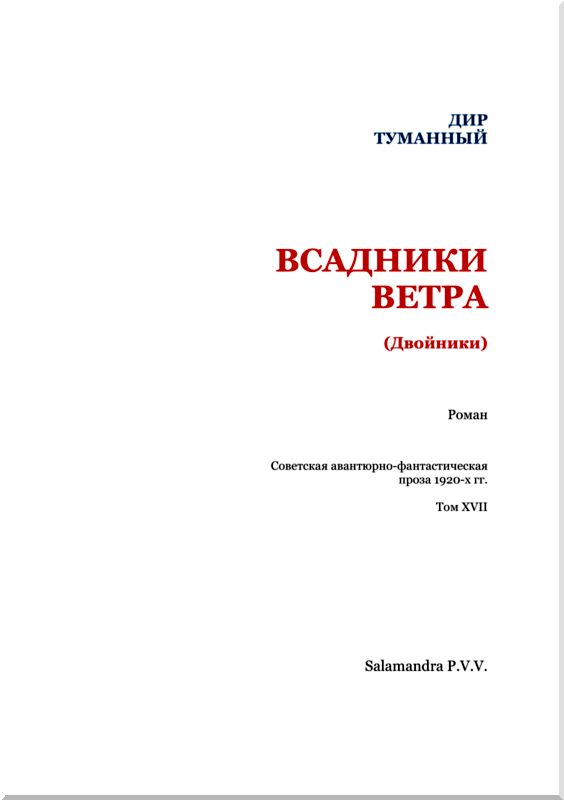 ДИР
ТУМАННЫЙ

ВСАДНИКИ
ВЕТРА

(Двойники)

Роман

Советская авантюрно-фантастическая проза 1920-х гг.

Том XVII

Salamandra P.V.V.